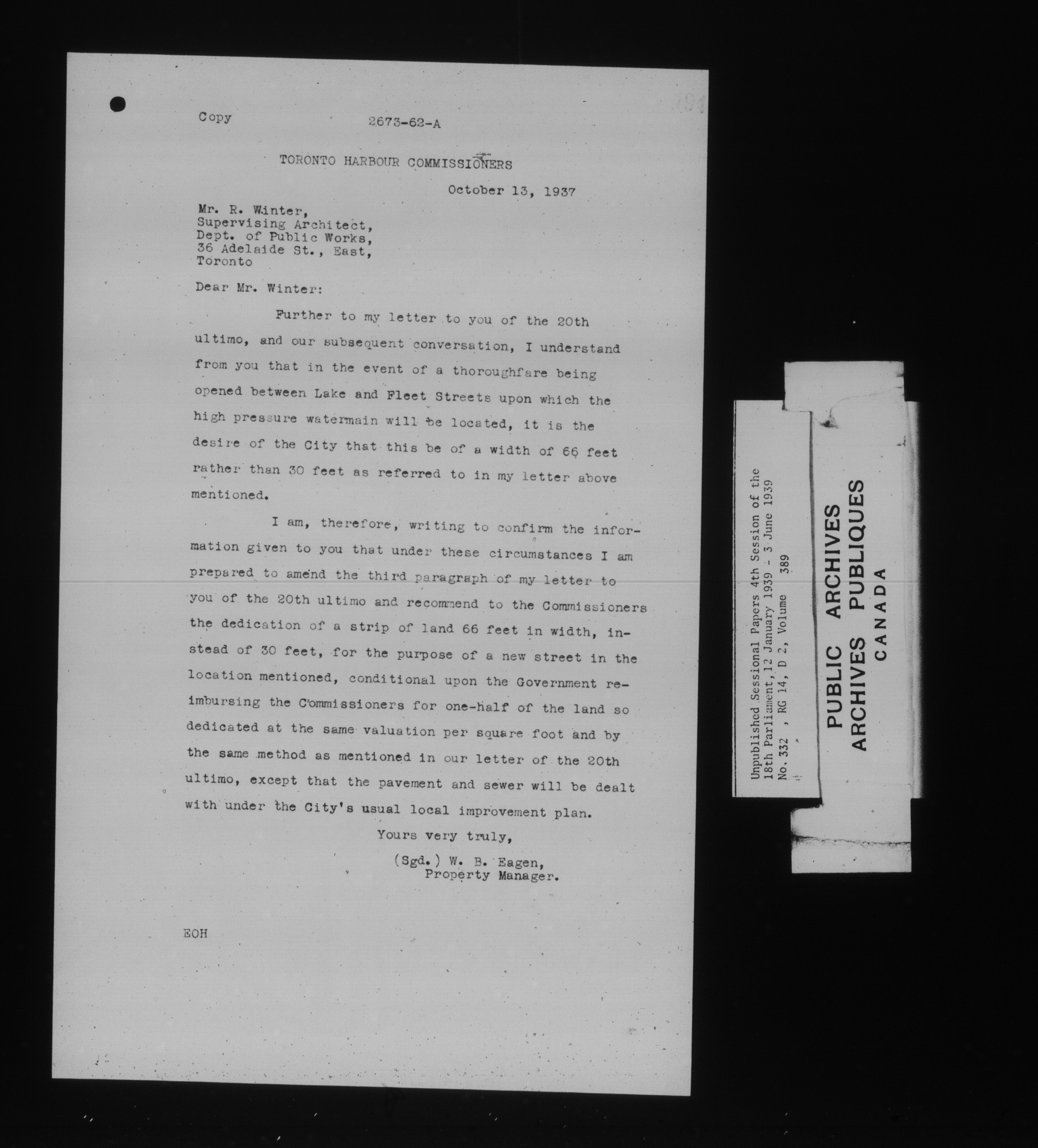 Copy 2673-62-A

TORONTO HARBOUR COMMISSIONERS

October 13, 1937

Mr. R. Winter,
Supervising Architect,
Dept. of Public Works,
36 Adelaide St., East,
Toronto

Dear Mr. Winter:

Further to my letter to you of the 20th ultimo, and our subsequent conversation, I understand from you that in the event of a thoroughfare being opened between Lake and Fleet Streets upon which the high pressure watermain will be located, it is the desire of the City that this be of a width of 66 feet rather than 30 feet as referred to in my letter above mentioned.

I am, therefore, writing to confirm the information given to you that under these circumstances I am prepared to amend the third paragraph of my letter to you of the 20th ultimo and recommend to the Commissioners the dedication of a strip of land 66 feet in width, instead of 30 feet, for the purpose of a new street in the location mentioned, conditional upon the Government reimbursing the Commissioners for one-half of the land so dedicated at the same valuation per square foot and by the same method as mentioned in our letter of the 20th ultimo, except that the pavement and sewer will be dealt with under the City's usual local improvement plan.

Yours very truly,

(Sgd.) W. B. Eagen,
Property Manager.

EOH

Unpublished Sessional Papers 4th Session of the
18th Parliament, 12 January 1939 - 3 June 1939
No. 332 , RG 14, D 2, Volume 389

PUBLIC ARCHIVES
ARCHIVES PUBLIQUES
CANADA